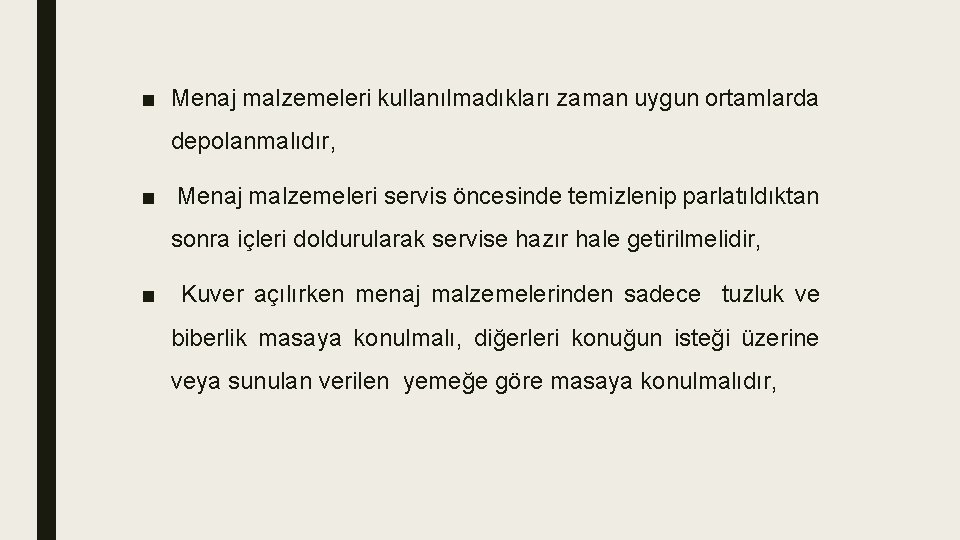 ■ Menaj malzemeleri kullanılmadıkları zaman uygun ortamlarda depolanmalıdır,

■ Menaj malzemeleri servis öncesinde temizlenip parlatıldıktan sonra içleri doldurularak servise hazır hale getirilmelidir,

■ Kuver açılırken menaj malzemelerinden sadece tuzluk ve biberlik masaya konulmalı, diğerleri konuğun isteği üzerine veya sunulan verilen yemeğe göre masaya konulmalıdır,